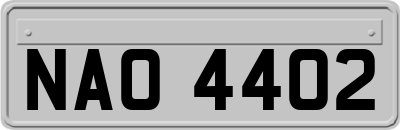 NAO 4402